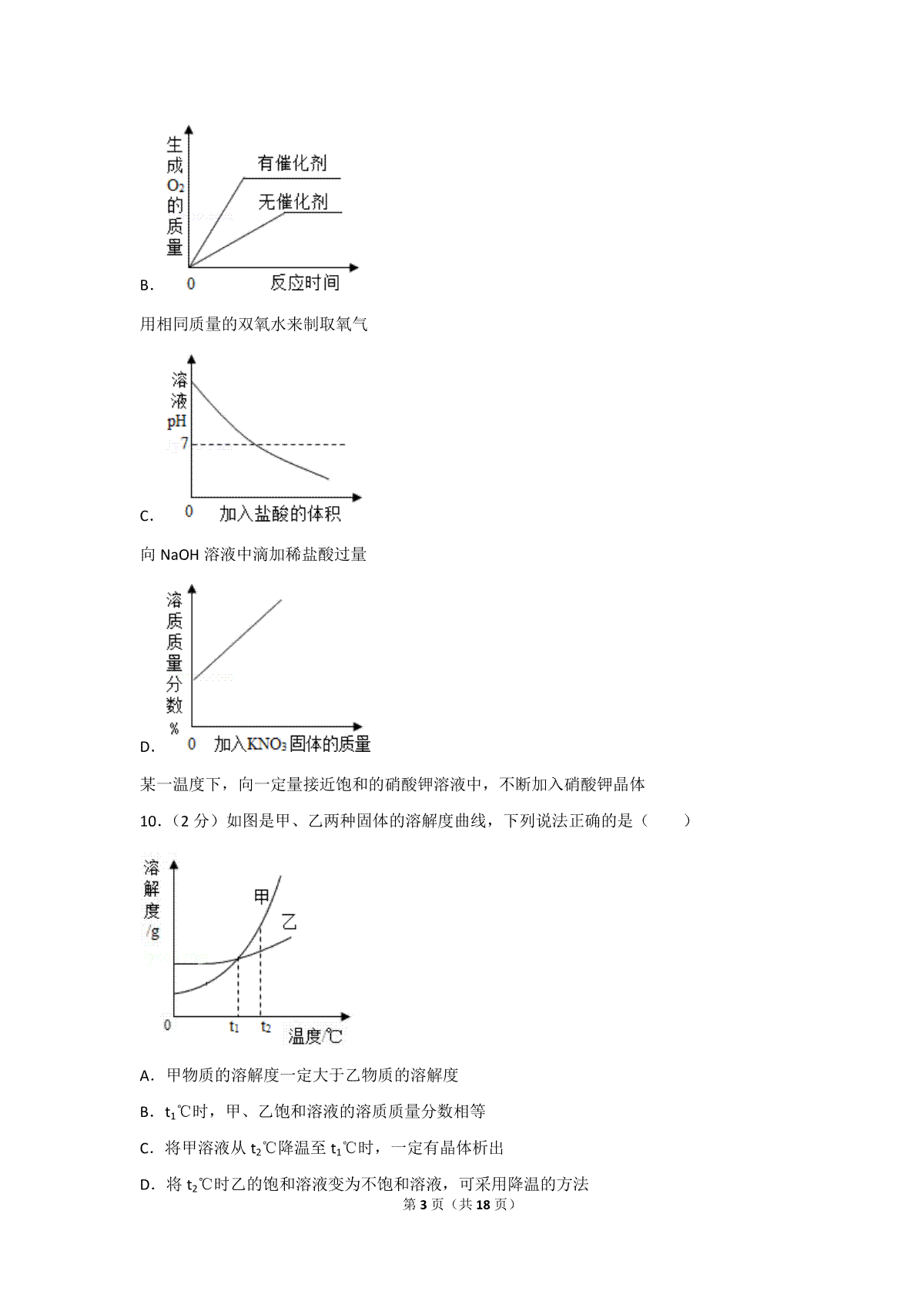 生成$O_2$的质量

有催化剂

无催化剂

B. 0 反应时间

用相同质量的双氧水来制取氧气

溶液pH

7

C. 0 加入盐酸的体积

向 NaOH 溶液中滴加稀盐酸过量

溶质质量分数%

D. 0 加入$KNO_3$固体的质量

某一温度下，向一定量接近饱和的硝酸钾溶液中，不断加入硝酸钾晶体

10.（2 分）如图是甲、乙两种固体的溶解度曲线，下列说法正确的是（　　）

溶解度/g

甲

乙

0 $t_1$ $t_2$ 温度/℃

A. 甲物质的溶解度一定大于乙物质的溶解度

B. $t_1$℃时，甲、乙饱和溶液的溶质质量分数相等

C. 将甲溶液从 $t_2$℃降温至 $t_1$℃时，一定有晶体析出

D. 将 $t_2$℃时乙的饱和溶液变为不饱和溶液，可采用降温的方法

第 3 页（共 18 页）